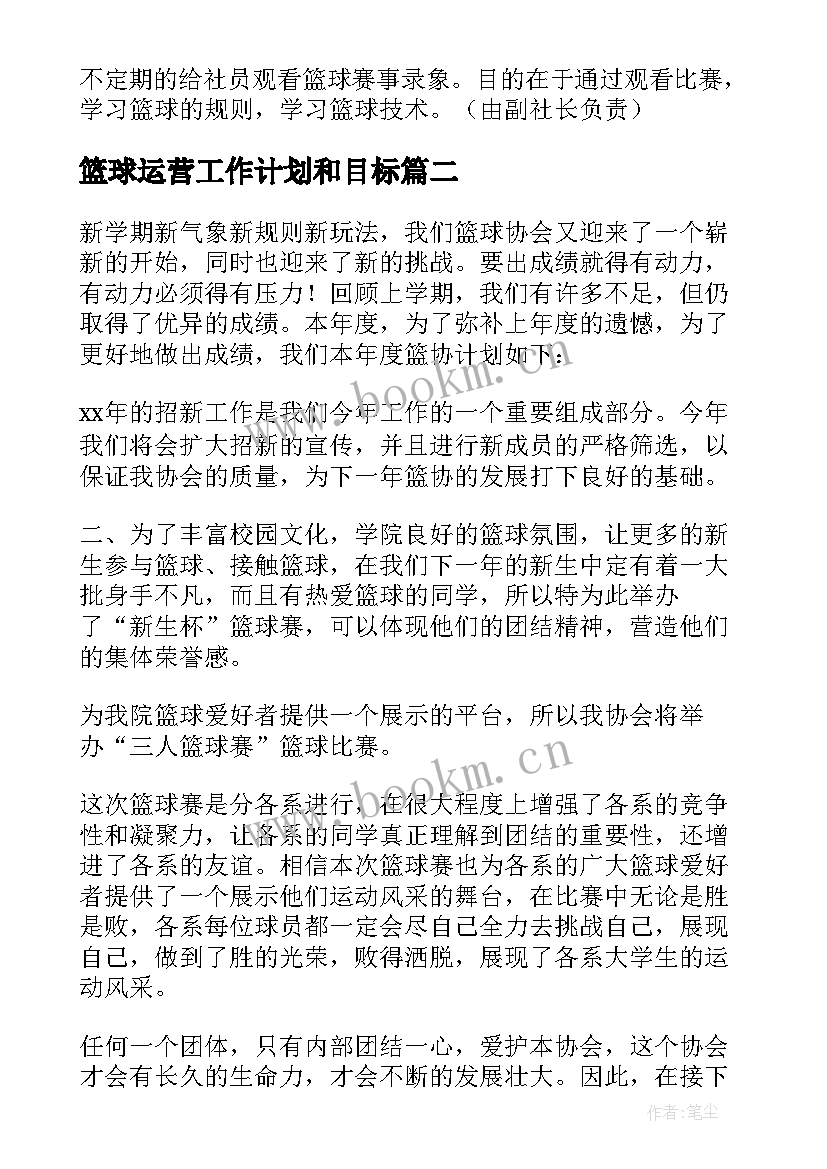 不定期的给社员观看篮球赛事录象。目的在于通过观看比赛，学习篮球的规则，学习篮球技术。（由副社长负责）

篮球运营工作计划和目标篇二

新学期新气象新规则新玩法，我们篮球协会又迎来了一个崭新的开始，同时也迎来了新的挑战。要出成绩就得有动力，有动力必须得有压力！回顾上学期，我们有许多不足，但仍取得了优异的成绩。本年度，为了弥补上年度的遗憾，为了更好地做出成绩，我们本年度篮协计划如下：

xx年的招新工作是我们今年工作的一个重要组成部分。今年我们将会扩大招新的宣传，并且进行新成员的严格筛选，以保证我协会的质量，为下一年篮协的发展打下良好的基础。

二、为了丰富校园文化，学院良好的篮球氛围，让更多的新生参与篮球、接触篮球，在我们下一年的新生中定有着一大批身手不凡，而且有热爱篮球的同学，所以特为此举办了“新生杯”篮球赛，可以体现他们的团结精神，营造他们的集体荣誉感。

为我院篮球爱好者提供一个展示的平台，所以我协会将举办“三人篮球赛”篮球比赛。

这次篮球赛是分各系进行，在很大程度上增强了各系的竞争性和凝聚力，让各系的同学真正理解到团结的重要性，还增进了各系的友谊。相信本次篮球赛也为各系的广大篮球爱好者提供了一个展示他们运动风采的舞台，在比赛中无论是胜是败，各系每位球员都一定会尽自己全力去挑战自己，展现自己，做到了胜的光荣，败得洒脱，展现了各系大学生的运动风采。

任何一个团体，只有内部团结一心，爱护本协会，这个协会才会有长久的生命力，才会不断的发展壮大。因此，在接下

www.bookm.cn
www.bookm.cn
作者：笔尘